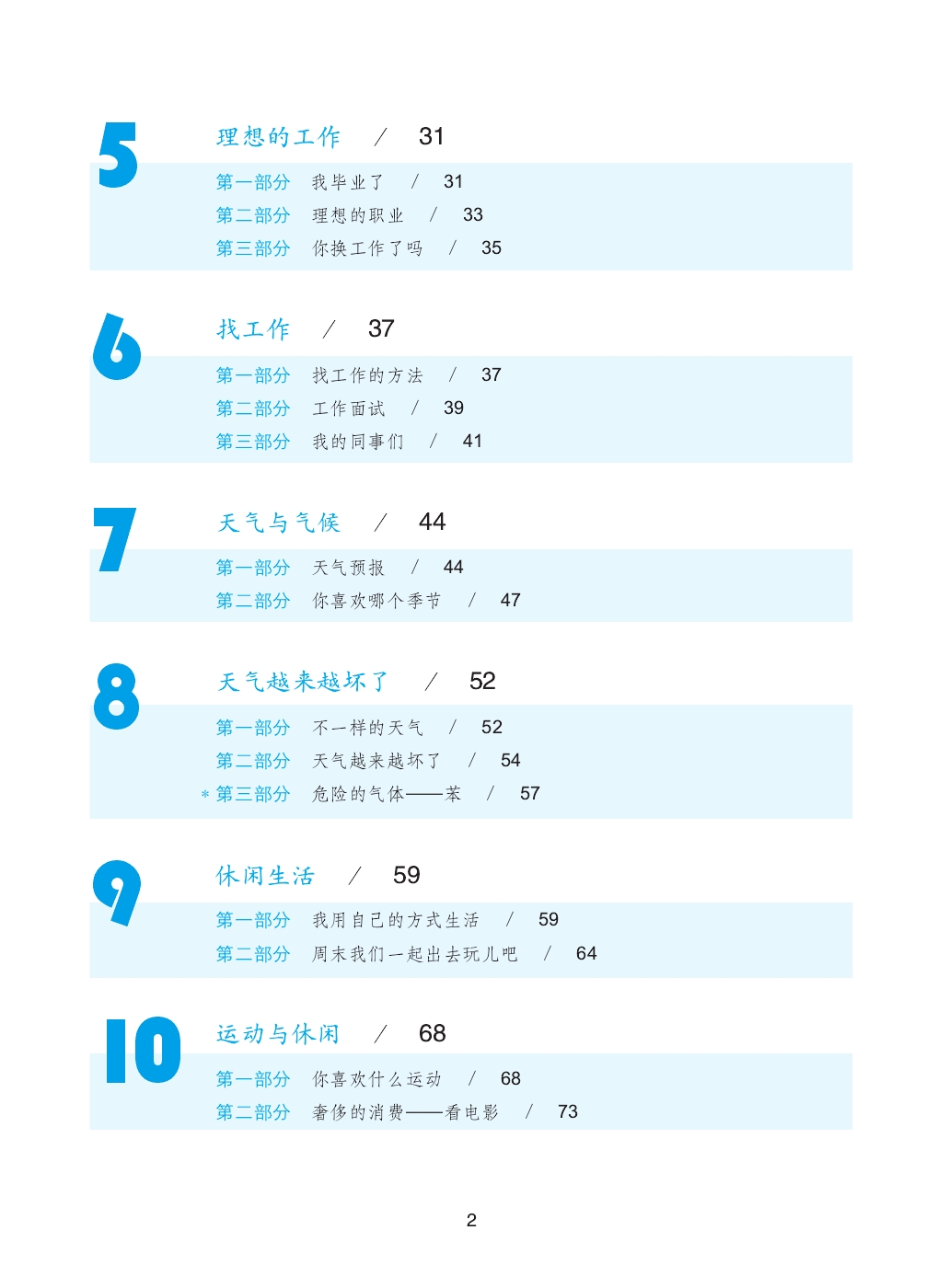 5

理想的工作 / 31

第一部分 我毕业了 / 31
第二部分 理想的职业 / 33
第三部分 你换工作了吗 / 35

6

找工作 / 37

第一部分 找工作的方法 / 37
第二部分 工作面试 / 39
第三部分 我的同事们 / 41

7

天气与气候 / 44

第一部分 天气预报 / 44
第二部分 你喜欢哪个季节 / 47

8

天气越来越坏了 / 52

第一部分 不一样的天气 / 52
第二部分 天气越来越坏了 / 54
* 第三部分 危险的气体——苯 / 57

9

休闲生活 / 59

第一部分 我用自己的方式生活 / 59
第二部分 周末我们一起出去玩儿吧 / 64

10

运动与休闲 / 68

第一部分 你喜欢什么运动 / 68
第二部分 奢侈的消费——看电影 / 73

2